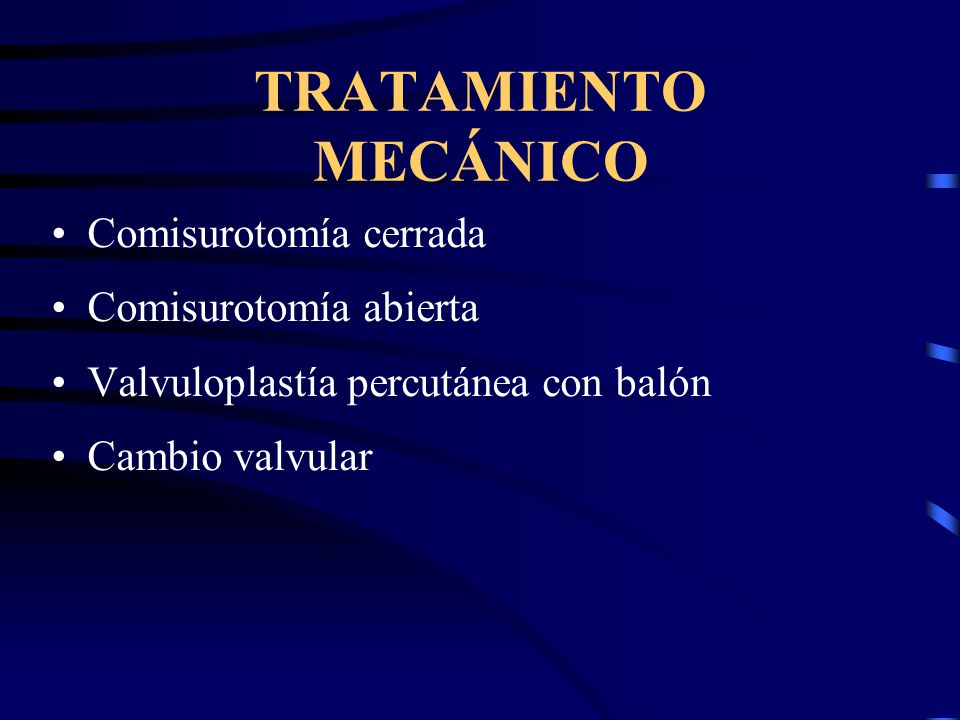 TRATAMIENTO MECÁNICO

• Comisurotomía cerrada
• Comisurotomía abierta
• Valvuloplastía percutánea con balón
• Cambio valvular